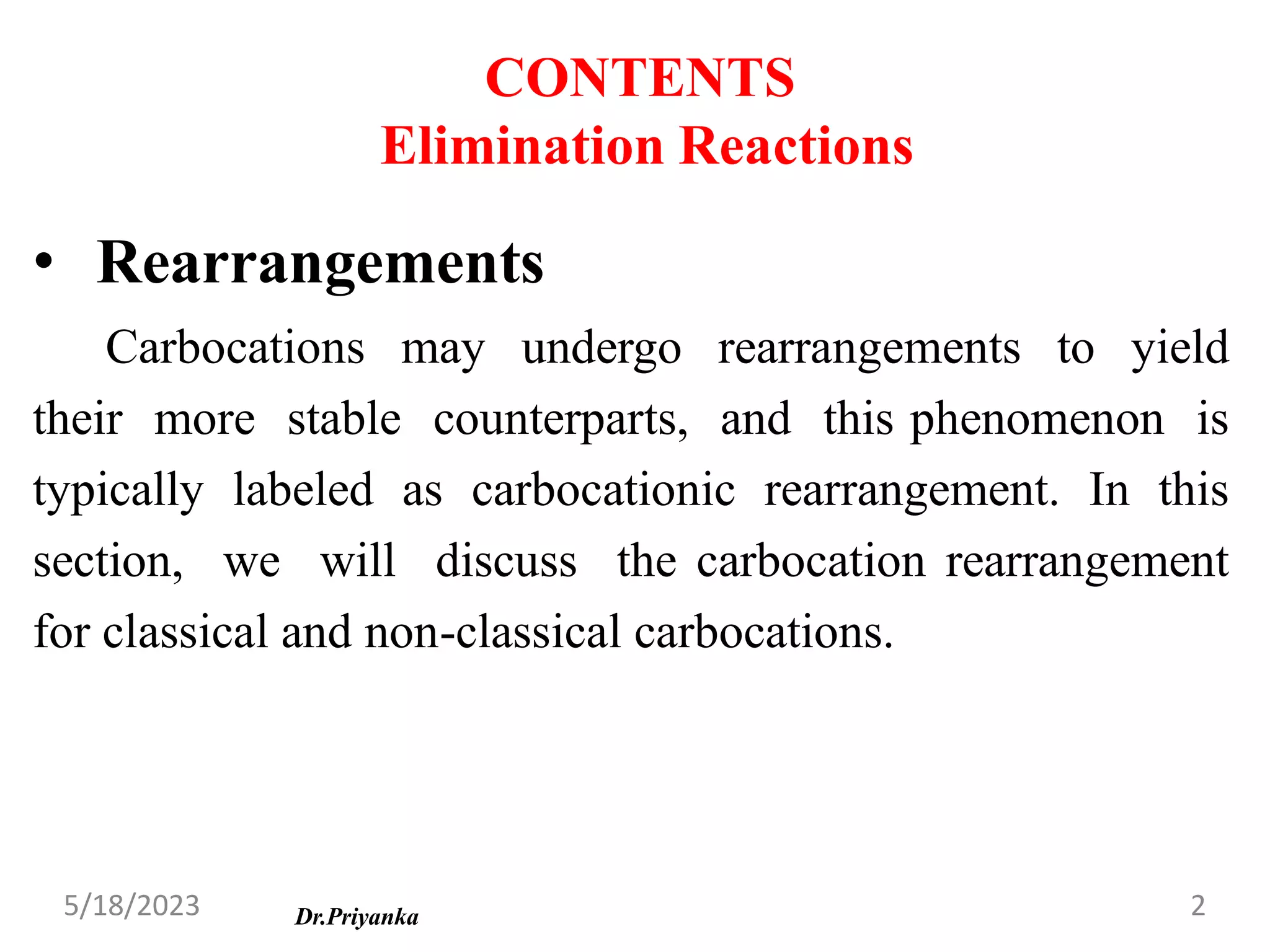 CONTENTS
Elimination Reactions

• Rearrangements

Carbocations may undergo rearrangements to yield their more stable counterparts, and this phenomenon is typically labeled as carbocationic rearrangement. In this section, we will discuss the carbocation rearrangement for classical and non-classical carbocations.

5/18/2023 Dr.Priyanka 2